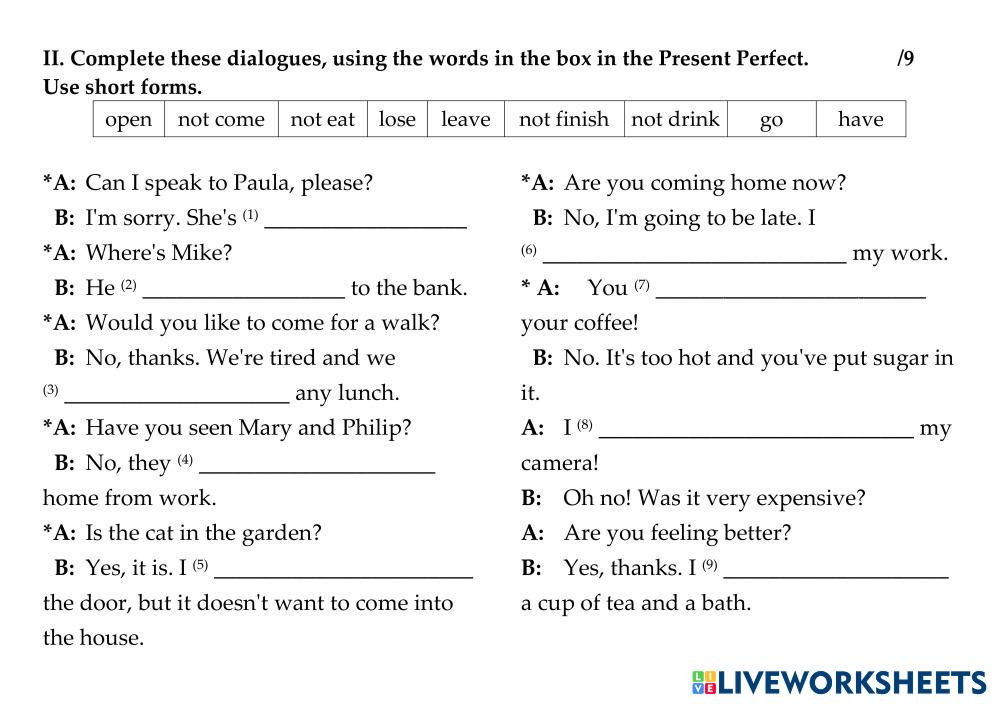 II. Complete these dialogues, using the words in the box in the Present Perfect. /9
Use short forms.

| open | not come | not eat | lose | leave | not finish | not drink | go | have |
|---|---|---|---|---|---|---|---|---|

*A: Can I speak to Paula, please?
B: I'm sorry. She's $^{(1)}$ ____
*A: Where's Mike?
B: He $^{(2)}$ ____ to the bank.
*A: Would you like to come for a walk?
B: No, thanks. We're tired and we $^{(3)}$ ____ any lunch.
*A: Have you seen Mary and Philip?
B: No, they $^{(4)}$ ____ home from work.
*A: Is the cat in the garden?
B: Yes, it is. I $^{(5)}$ ____ the door, but it doesn't want to come into the house.

*A: Are you coming home now?
B: No, I'm going to be late. I $^{(6)}$ ____ my work.
* A: You $^{(7)}$ ____ your coffee!
B: No. It's too hot and you've put sugar in it.
A: I $^{(8)}$ ____ my camera!
B: Oh no! Was it very expensive?
A: Are you feeling better?
B: Yes, thanks. I $^{(9)}$ ____ a cup of tea and a bath.

LIVEWORKSHEETS